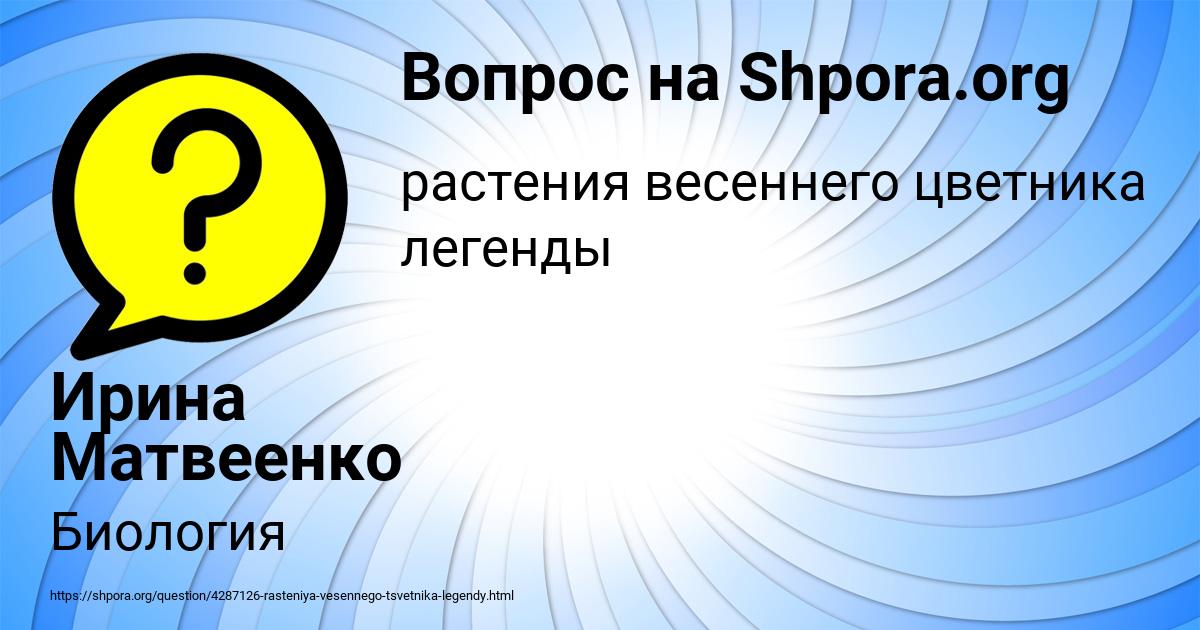 Вопрос на Shpora.org

растения весеннего цветника легенды

Ирина Матвеенко

Биология

https://shpora.org/question/4287126-rasteniya-vesennego-tsvetnika-legendy.html